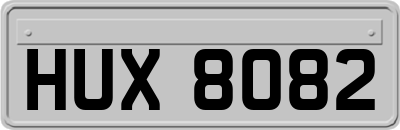 HUX 8082